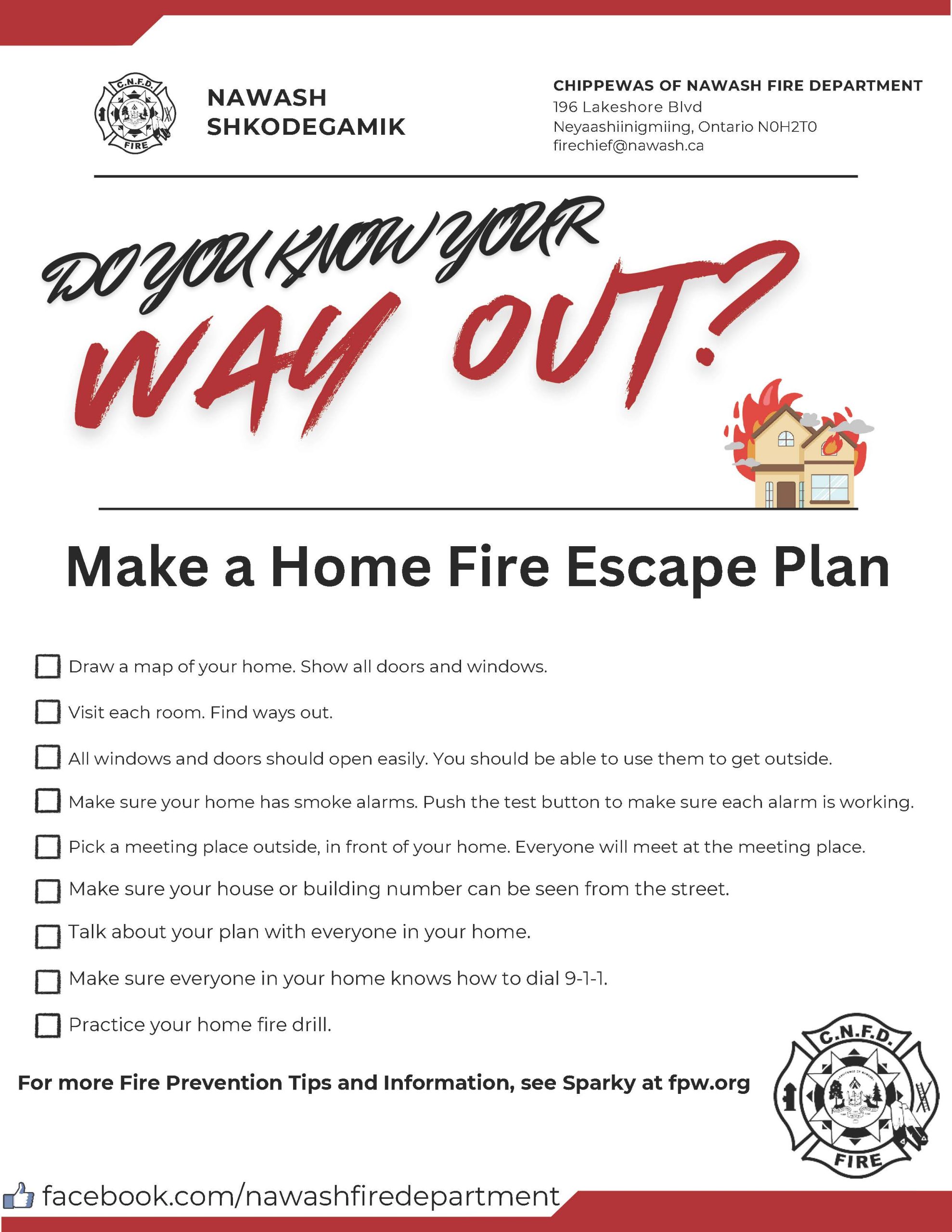 C.N.F.D.
FIRE

NAWASH
SHKODEGAMIK

CHIPPEWAS OF NAWASH FIRE DEPARTMENT
196 Lakeshore Blvd
Neyaashiinigmiing, Ontario N0H2T0
firechief@nawash.ca

DO YOU KNOW YOUR
WAY OUT?

Make a Home Fire Escape Plan

☐ Draw a map of your home. Show all doors and windows.

☐ Visit each room. Find ways out.

☐ All windows and doors should open easily. You should be able to use them to get outside.

☐ Make sure your home has smoke alarms. Push the test button to make sure each alarm is working.

☐ Pick a meeting place outside, in front of your home. Everyone will meet at the meeting place.

☐ Make sure your house or building number can be seen from the street.

☐ Talk about your plan with everyone in your home.

☐ Make sure everyone in your home knows how to dial 9-1-1.

☐ Practice your home fire drill.

For more Fire Prevention Tips and Information, see Sparky at fpw.org

C.N.F.D.
FIRE

facebook.com/nawashfiredepartment